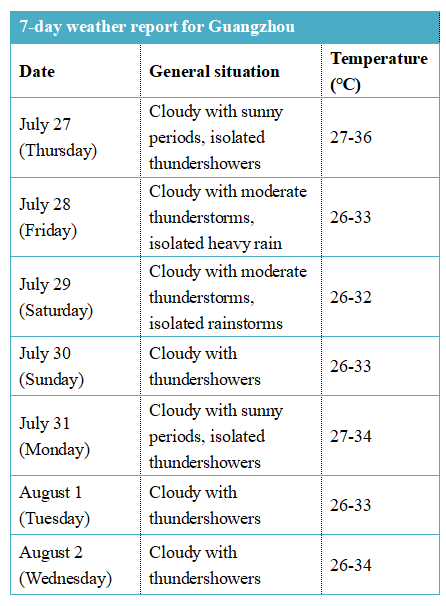 7-day weather report for Guangzhou

| Date | General situation | Temperature (°C) |
|---|---|---|
| July 27 (Thursday) | Cloudy with sunny periods, isolated thundershowers | 27-36 |
| July 28 (Friday) | Cloudy with moderate thunderstorms, isolated heavy rain | 26-33 |
| July 29 (Saturday) | Cloudy with moderate thunderstorms, isolated rainstorms | 26-32 |
| July 30 (Sunday) | Cloudy with thundershowers | 26-33 |
| July 31 (Monday) | Cloudy with sunny periods, isolated thundershowers | 27-34 |
| August 1 (Tuesday) | Cloudy with thundershowers | 26-33 |
| August 2 (Wednesday) | Cloudy with thundershowers | 26-34 |